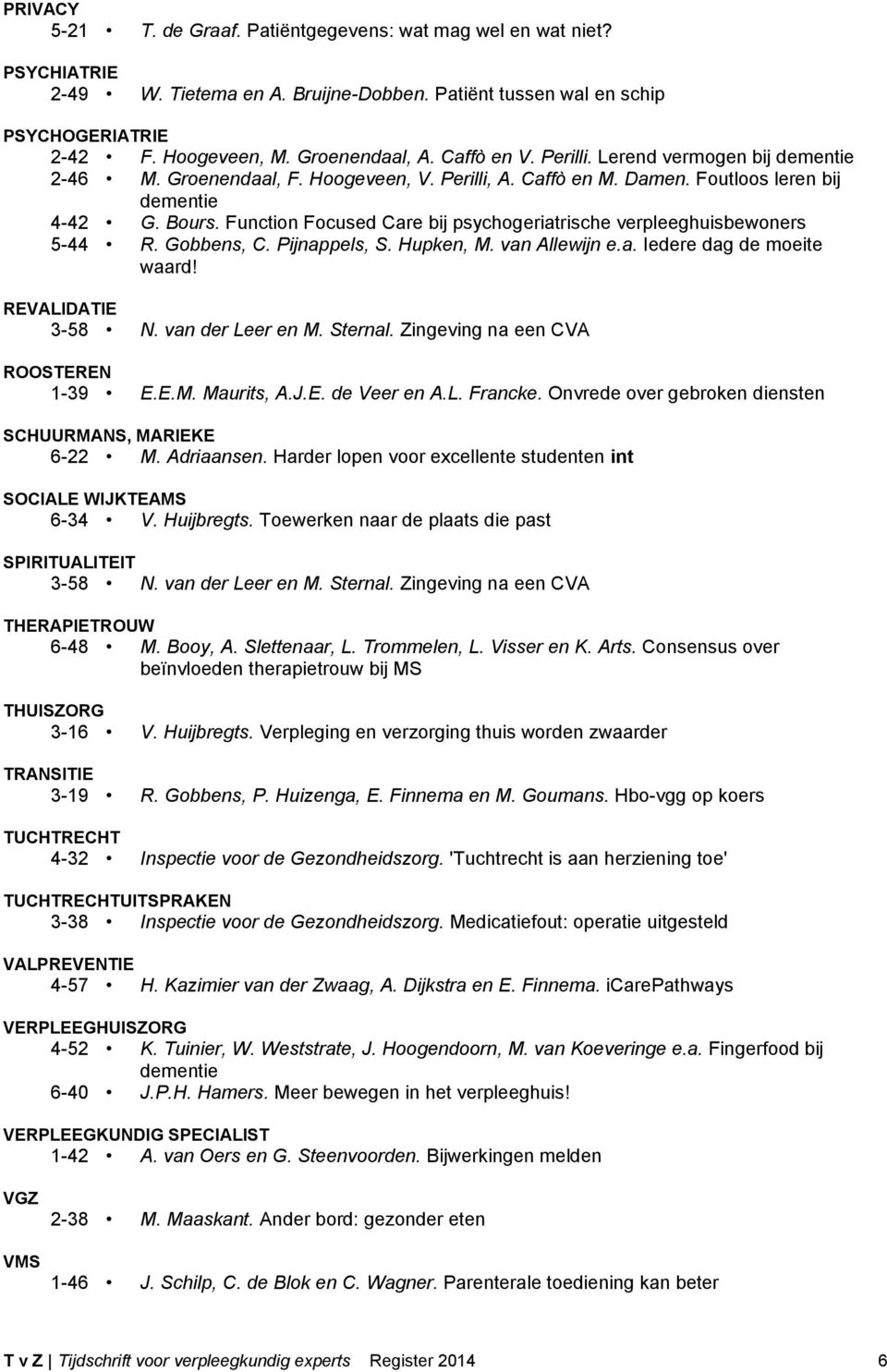 PRIVACY
5-21 • T. de Graaf. Patiëntgegevens: wat mag wel en wat niet?

PSYCHIATRIE
2-49 • W. Tietema en A. Bruijne-Dobben. Patiënt tussen wal en schip

PSYCHOGERIATRIE
2-42 • F. Hoogeveen, M. Groenendaal, A. Caffò en V. Perilli. Lerend vermogen bij dementie
2-46 • M. Groenendaal, F. Hoogeveen, V. Perilli, A. Caffò en M. Damen. Foutloos leren bij dementie
4-42 • G. Bours. Function Focused Care bij psychogeriatrische verpleeghuisbewoners
5-44 • R. Gobbens, C. Pijnappels, S. Hupken, M. van Allewijn e.a. Iedere dag de moeite waard!

REVALIDATIE
3-58 • N. van der Leer en M. Sternal. Zingeving na een CVA

ROOSTEREN
1-39 • E.E.M. Maurits, A.J.E. de Veer en A.L. Francke. Onvrede over gebroken diensten

SCHUURMANS, MARIEKE
6-22 • M. Adriaansen. Harder lopen voor excellente studenten int

SOCIALE WIJKTEAMS
6-34 • V. Huijbregts. Toewerken naar de plaats die past

SPIRITUALITEIT
3-58 • N. van der Leer en M. Sternal. Zingeving na een CVA

THERAPIETROUW
6-48 • M. Booy, A. Slettenaar, L. Trommelen, L. Visser en K. Arts. Consensus over beïnvloeden therapietrouw bij MS

THUISZORG
3-16 • V. Huijbregts. Verpleging en verzorging thuis worden zwaarder

TRANSITIE
3-19 • R. Gobbens, P. Huizenga, E. Finnema en M. Goumans. Hbo-vgg op koers

TUCHTRECHT
4-32 • Inspectie voor de Gezondheidszorg. 'Tuchtrecht is aan herziening toe'

TUCHTRECHTUITSPRAKEN
3-38 • Inspectie voor de Gezondheidszorg. Medicatiefout: operatie uitgesteld

VALPREVENTIE
4-57 • H. Kazimier van der Zwaag, A. Dijkstra en E. Finnema. iCarePathways

VERPLEEGHUISZORG
4-52 • K. Tuinier, W. Weststrate, J. Hoogendoorn, M. van Koeveringe e.a. Fingerfood bij dementie
6-40 • J.P.H. Hamers. Meer bewegen in het verpleeghuis!

VERPLEEGKUNDIG SPECIALIST
1-42 • A. van Oers en G. Steenvoorden. Bijwerkingen melden

VGZ
2-38 • M. Maaskant. Ander bord: gezonder eten

VMS
1-46 • J. Schilp, C. de Blok en C. Wagner. Parenterale toediening kan beter

T v Z | Tijdschrift voor verpleegkundig experts Register 2014 6